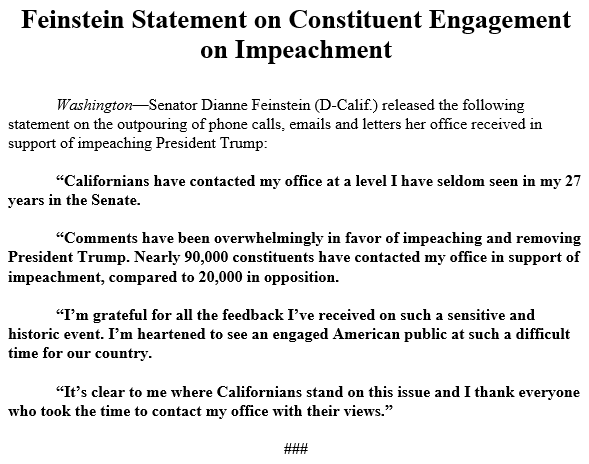 Feinstein Statement on Constituent Engagement on Impeachment

Washington—Senator Dianne Feinstein (D-Calif.) released the following statement on the outpouring of phone calls, emails and letters her office received in support of impeaching President Trump:

"Californians have contacted my office at a level I have seldom seen in my 27 years in the Senate.

"Comments have been overwhelmingly in favor of impeaching and removing President Trump. Nearly 90,000 constituents have contacted my office in support of impeachment, compared to 20,000 in opposition.

"I'm grateful for all the feedback I've received on such a sensitive and historic event. I'm heartened to see an engaged American public at such a difficult time for our country.

"It's clear to me where Californians stand on this issue and I thank everyone who took the time to contact my office with their views."

###